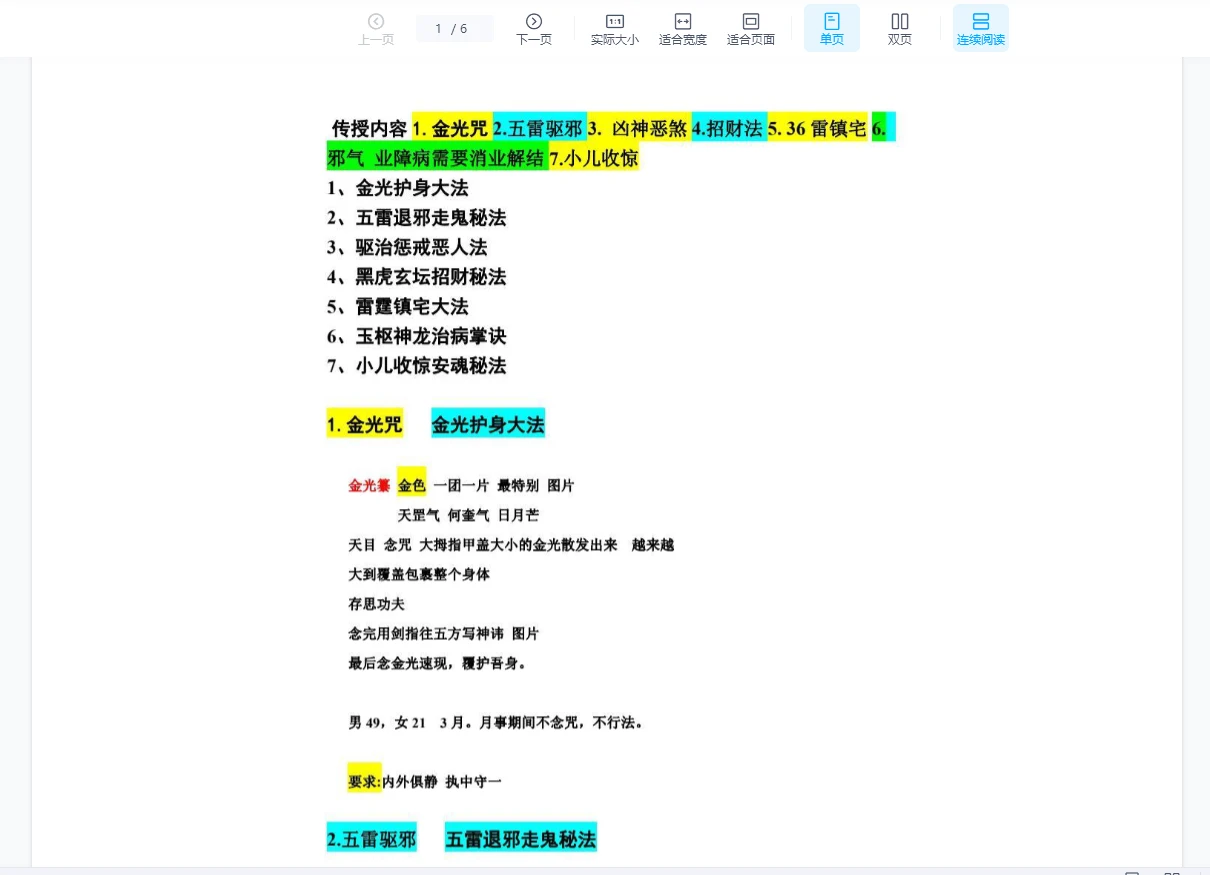 上一页 1 / 6 下一页 实际大小 适合宽度 适合页面 单页 双页 连续阅读

传授内容 1. 金光咒 2.五雷驱邪 3. 凶神恶煞 4.招财法 5. 36 雷镇宅 6. 邪气 业障病需要消业解结 7.小儿收惊

1、金光护身大法
2、五雷退邪走鬼秘法
3、驱治惩戒恶人法
4、黑虎玄坛招财秘法
5、雷霆镇宅大法
6、玉枢神龙治病掌诀
7、小儿收惊安魂秘法

1. 金光咒 金光护身大法

金光篆 金色 一团一片 最特别 图片

天罡气 何奎气 日月芒

天目 念咒 大拇指甲盖大小的金光散发出来 越来越大到覆盖包裹整个身体

存思功夫

念完用剑指往五方写神讳 图片

最后念金光速现，覆护吾身。

男 49，女 21 3 月。月事期间不念咒，不行法。

要求:内外俱静 执中守一

2.五雷驱邪 五雷退邪走鬼秘法